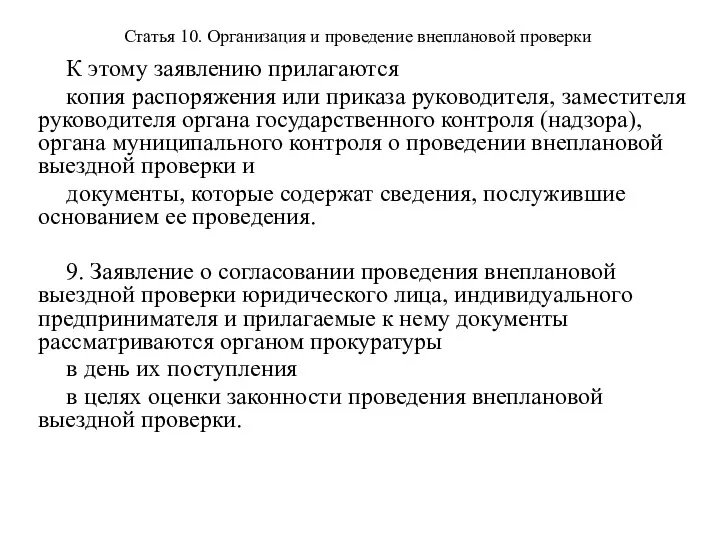 Статья 10. Организация и проведение внеплановой проверки

К этому заявлению прилагаются

копия распоряжения или приказа руководителя, заместителя руководителя органа государственного контроля (надзора), органа муниципального контроля о проведении внеплановой выездной проверки и

документы, которые содержат сведения, послужившие основанием ее проведения.

9. Заявление о согласовании проведения внеплановой выездной проверки юридического лица, индивидуального предпринимателя и прилагаемые к нему документы рассматриваются органом прокуратуры

в день их поступления

в целях оценки законности проведения внеплановой выездной проверки.